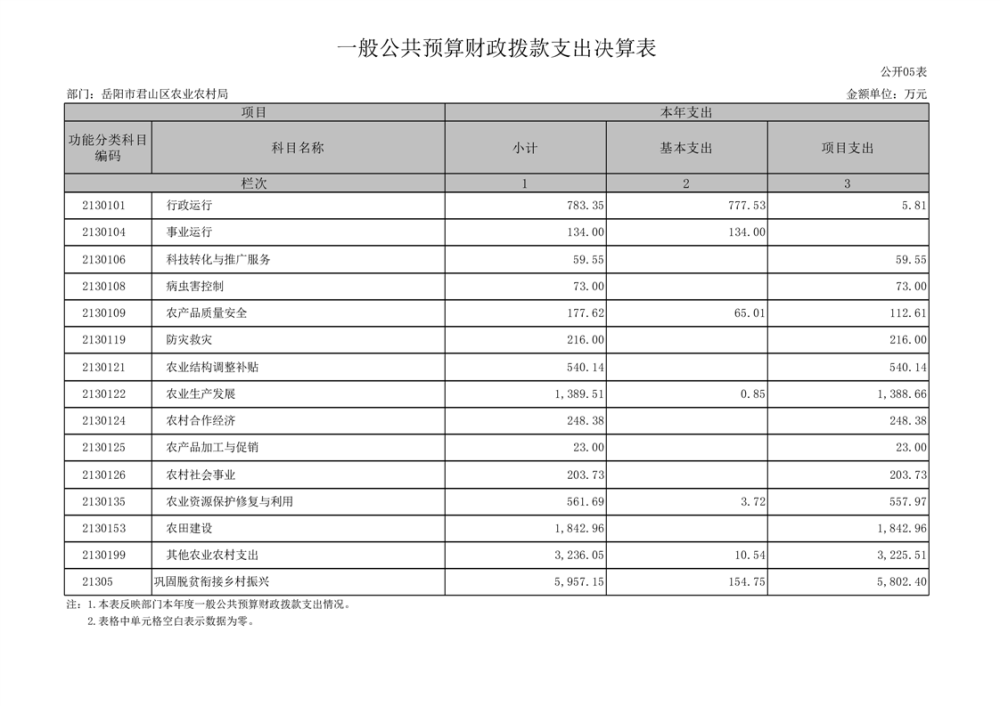 一般公共预算财政拨款支出决算表

公开05表

部门：岳阳市君山区农业农村局

金额单位：万元

| 项目 | | 本年支出 | | |
|---|---|---|---|---|
| 功能分类科目编码 | 科目名称 | 小计 | 基本支出 | 项目支出 |
| 栏次 | | 1 | 2 | 3 |
| 2130101 | 行政运行 | 783.35 | 777.53 | 5.81 |
| 2130104 | 事业运行 | 134.00 | 134.00 | |
| 2130106 | 科技转化与推广服务 | 59.55 | | 59.55 |
| 2130108 | 病虫害控制 | 73.00 | | 73.00 |
| 2130109 | 农产品质量安全 | 177.62 | 65.01 | 112.61 |
| 2130119 | 防灾救灾 | 216.00 | | 216.00 |
| 2130121 | 农业结构调整补贴 | 540.14 | | 540.14 |
| 2130122 | 农业生产发展 | 1,389.51 | 0.85 | 1,388.66 |
| 2130124 | 农村合作经济 | 248.38 | | 248.38 |
| 2130125 | 农产品加工与促销 | 23.00 | | 23.00 |
| 2130126 | 农村社会事业 | 203.73 | | 203.73 |
| 2130135 | 农业资源保护修复与利用 | 561.69 | 3.72 | 557.97 |
| 2130153 | 农田建设 | 1,842.96 | | 1,842.96 |
| 2130199 | 其他农业农村支出 | 3,236.05 | 10.54 | 3,225.51 |
| 21305 | 巩固脱贫衔接乡村振兴 | 5,957.15 | 154.75 | 5,802.40 |

注：1.本表反映部门本年度一般公共预算财政拨款支出情况。
2.表格中单元格空白表示数据为零。